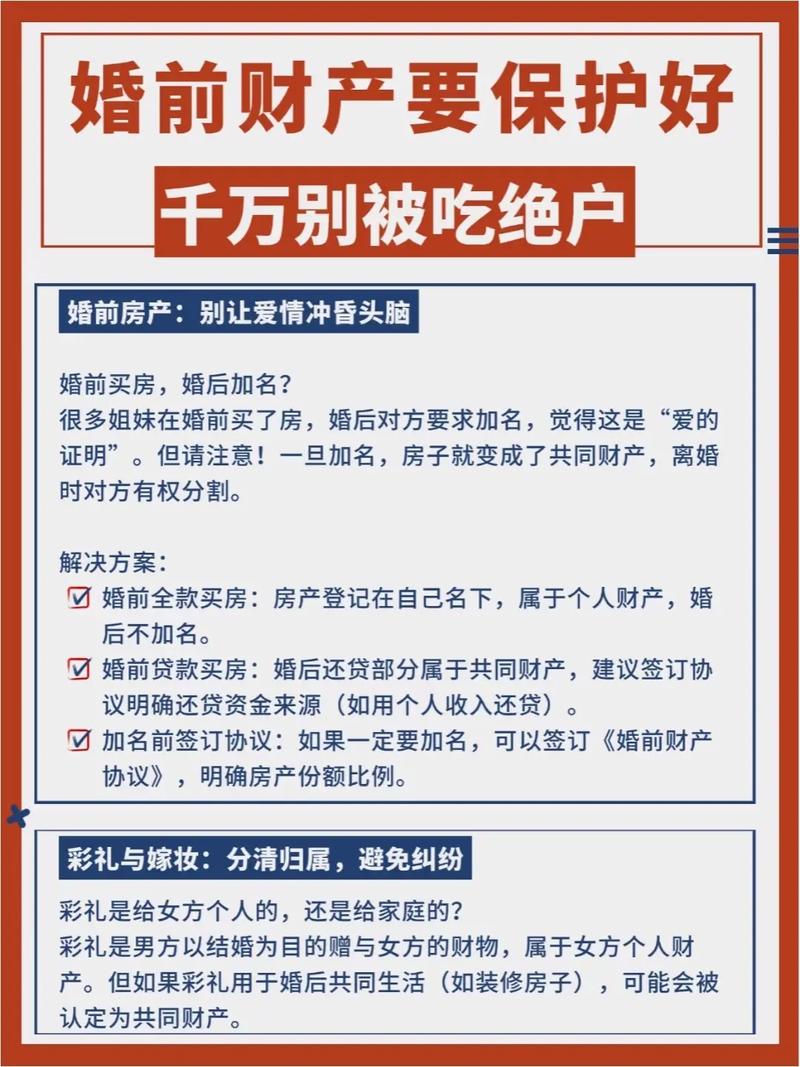 婚前财产要保护好

千万别被吃绝户

婚前房产：别让爱情冲昏头脑

婚前买房，婚后加名？
很多姐妹在婚前买了房，婚后对方要求加名，觉得这是“爱的证明”。但请注意！一旦加名，房子就变成了共同财产，离婚时对方有权分割。

解决方案：
☑ 婚前全款买房：房产登记在自己名下，属于个人财产，婚后不加名。
☑ 婚前贷款买房：婚后还贷部分属于共同财产，建议签订协议明确还贷资金来源（如用个人收入还贷）。
☑ 加名前签订协议：如果一定要加名，可以签订《婚前财产协议》，明确房产份额比例。

彩礼与嫁妆：分清归属，避免纠纷

彩礼是给女方个人的，还是给家庭的？
彩礼是男方以结婚为目的赠与女方的财物，属于女方个人财产。但如果彩礼用于婚后共同生活（如装修房子），可能会被认定为共同财产。